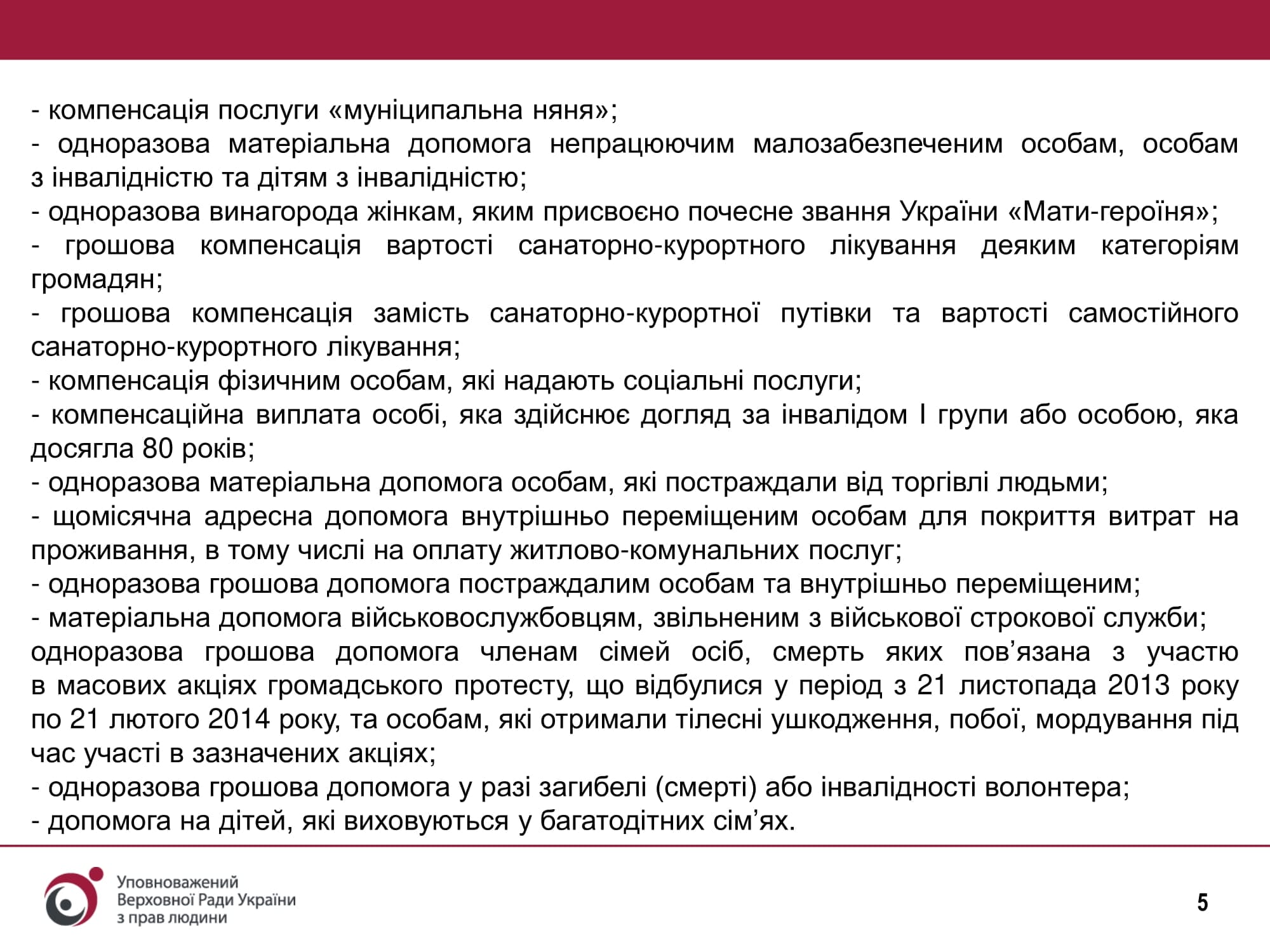 - компенсація послуги «муніципальна няня»;
- одноразова матеріальна допомога непрацюючим малозабезпеченим особам, особам з інвалідністю та дітям з інвалідністю;
- одноразова винагорода жінкам, яким присвоєно почесне звання України «Мати-героїня»;
- грошова компенсація вартості санаторно-курортного лікування деяким категоріям громадян;
- грошова компенсація замість санаторно-курортної путівки та вартості самостійного санаторно-курортного лікування;
- компенсація фізичним особам, які надають соціальні послуги;
- компенсаційна виплата особі, яка здійснює догляд за інвалідом I групи або особою, яка досягла 80 років;
- одноразова матеріальна допомога особам, які постраждали від торгівлі людьми;
- щомісячна адресна допомога внутрішньо переміщеним особам для покриття витрат на проживання, в тому числі на оплату житлово-комунальних послуг;
- одноразова грошова допомога постраждалим особам та внутрішньо переміщеним;
- матеріальна допомога військовослужбовцям, звільненим з військової строкової служби;
одноразова грошова допомога членам сімей осіб, смерть яких пов’язана з участю в масових акціях громадського протесту, що відбулися у період з 21 листопада 2013 року по 21 лютого 2014 року, та особам, які отримали тілесні ушкодження, побої, мордування під час участі в зазначених акціях;
- одноразова грошова допомога у разі загибелі (смерті) або інвалідності волонтера;
- допомога на дітей, які виховуються у багатодітних сім’ях.

Уповноважений Верховної Ради України з прав людини

5